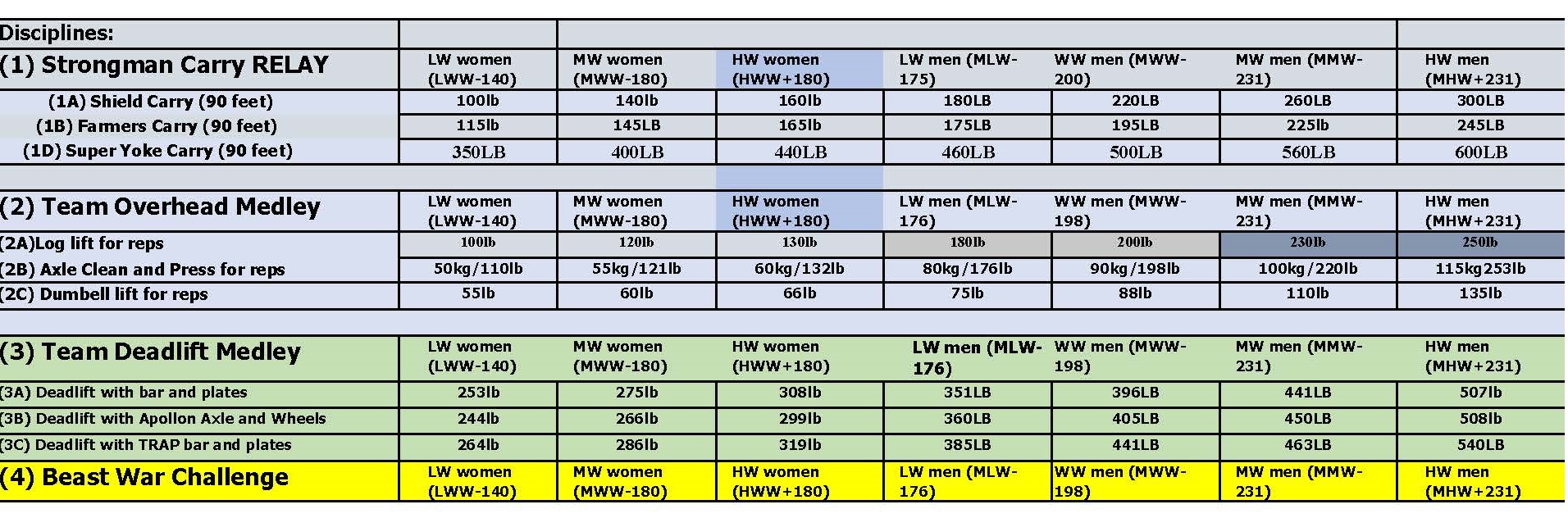 | Disciplines: | | | | | | | |
|---|---|---|---|---|---|---|---|
| (1) Strongman Carry RELAY | LW women (LWW-140) | MW women (MWW-180) | HW women (HWW+180) | LW men (MLW-175) | WW men (MWW-200) | MW men (MMW-231) | HW men (MHW+231) |
| (1A) Shield Carry (90 feet) | 100lb | 140lb | 160lb | 180LB | 220LB | 260LB | 300LB |
| (1B) Farmers Carry (90 feet) | 115lb | 145LB | 165lb | 175LB | 195LB | 225lb | 245LB |
| (1D) Super Yoke Carry (90 feet) | 350LB | 400LB | 440LB | 460LB | 500LB | 560LB | 600LB |
| | | | | | | | |
| (2) Team Overhead Medley | LW women (LWW-140) | MW women (MWW-180) | HW women (HWW+180) | LW men (MLW-176) | WW men (MWW-198) | MW men (MMW-231) | HW men (MHW+231) |
| (2A)Log lift for reps | 100lb | 120lb | 130lb | 180lb | 200lb | 230lb | 250lb |
| (2B) Axle Clean and Press for reps | 50kg/110lb | 55kg/121lb | 60kg/132lb | 80kg/176lb | 90kg/198lb | 100kg/220lb | 115kg253lb |
| (2C) Dumbell lift for reps | 55lb | 60lb | 66lb | 75lb | 88lb | 110lb | 135lb |
| | | | | | | | |
| (3) Team Deadlift Medley | LW women (LWW-140) | MW women (MWW-180) | HW women (HWW+180) | LW men (MLW-176) | WW men (MWW-198) | MW men (MMW-231) | HW men (MHW+231) |
| (3A) Deadlift with bar and plates | 253lb | 275lb | 308lb | 351LB | 396LB | 441LB | 507lb |
| (3B) Deadlift with Apollon Axle and Wheels | 244lb | 266lb | 299lb | 360LB | 405LB | 450LB | 508lb |
| (3C) Deadlift with TRAP bar and plates | 264lb | 286lb | 319lb | 385LB | 441LB | 463LB | 540LB |
| (4) Beast War Challenge | LW women (LWW-140) | MW women (MWW-180) | HW women (HWW+180) | LW men (MLW-176) | WW men (MWW-198) | MW men (MMW-231) | HW men (MHW+231) |